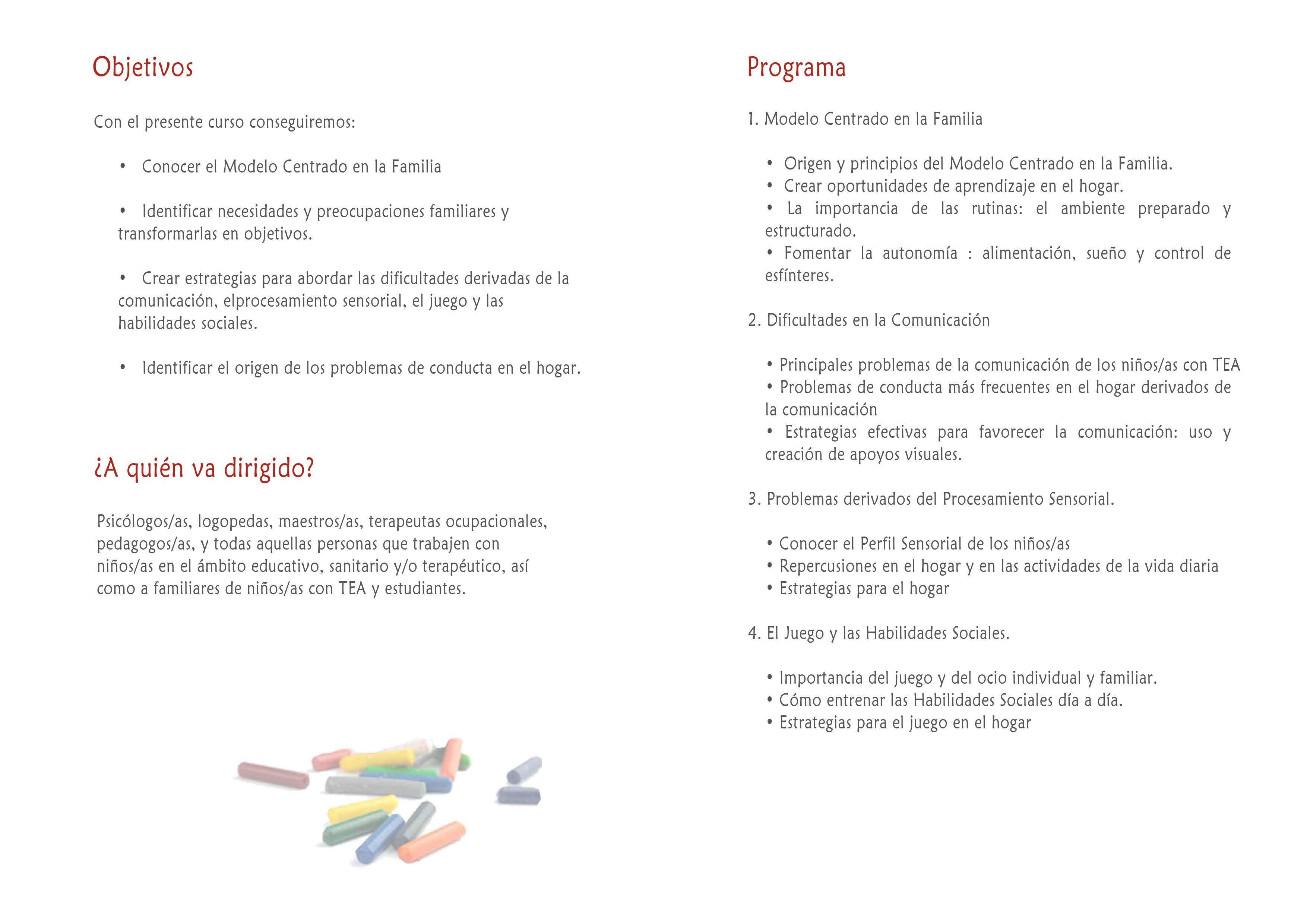 Objetivos

Con el presente curso conseguiremos:

• Conocer el Modelo Centrado en la Familia

• Identificar necesidades y preocupaciones familiares y transformarlas en objetivos.

• Crear estrategias para abordar las dificultades derivadas de la comunicación, elprocesamiento sensorial, el juego y las habilidades sociales.

• Identificar el origen de los problemas de conducta en el hogar.

¿A quién va dirigido?

Psicólogos/as, logopedas, maestros/as, terapeutas ocupacionales, pedagogos/as, y todas aquellas personas que trabajen con niños/as en el ámbito educativo, sanitario y/o terapéutico, así como a familiares de niños/as con TEA y estudiantes.

Programa

1. Modelo Centrado en la Familia

• Origen y principios del Modelo Centrado en la Familia.
• Crear oportunidades de aprendizaje en el hogar.
• La importancia de las rutinas: el ambiente preparado y estructurado.
• Fomentar la autonomía : alimentación, sueño y control de esfínteres.

2. Dificultades en la Comunicación

• Principales problemas de la comunicación de los niños/as con TEA
• Problemas de conducta más frecuentes en el hogar derivados de la comunicación
• Estrategias efectivas para favorecer la comunicación: uso y creación de apoyos visuales.

3. Problemas derivados del Procesamiento Sensorial.

• Conocer el Perfil Sensorial de los niños/as
• Repercusiones en el hogar y en las actividades de la vida diaria
• Estrategias para el hogar

4. El Juego y las Habilidades Sociales.

• Importancia del juego y del ocio individual y familiar.
• Cómo entrenar las Habilidades Sociales día a día.
• Estrategias para el juego en el hogar